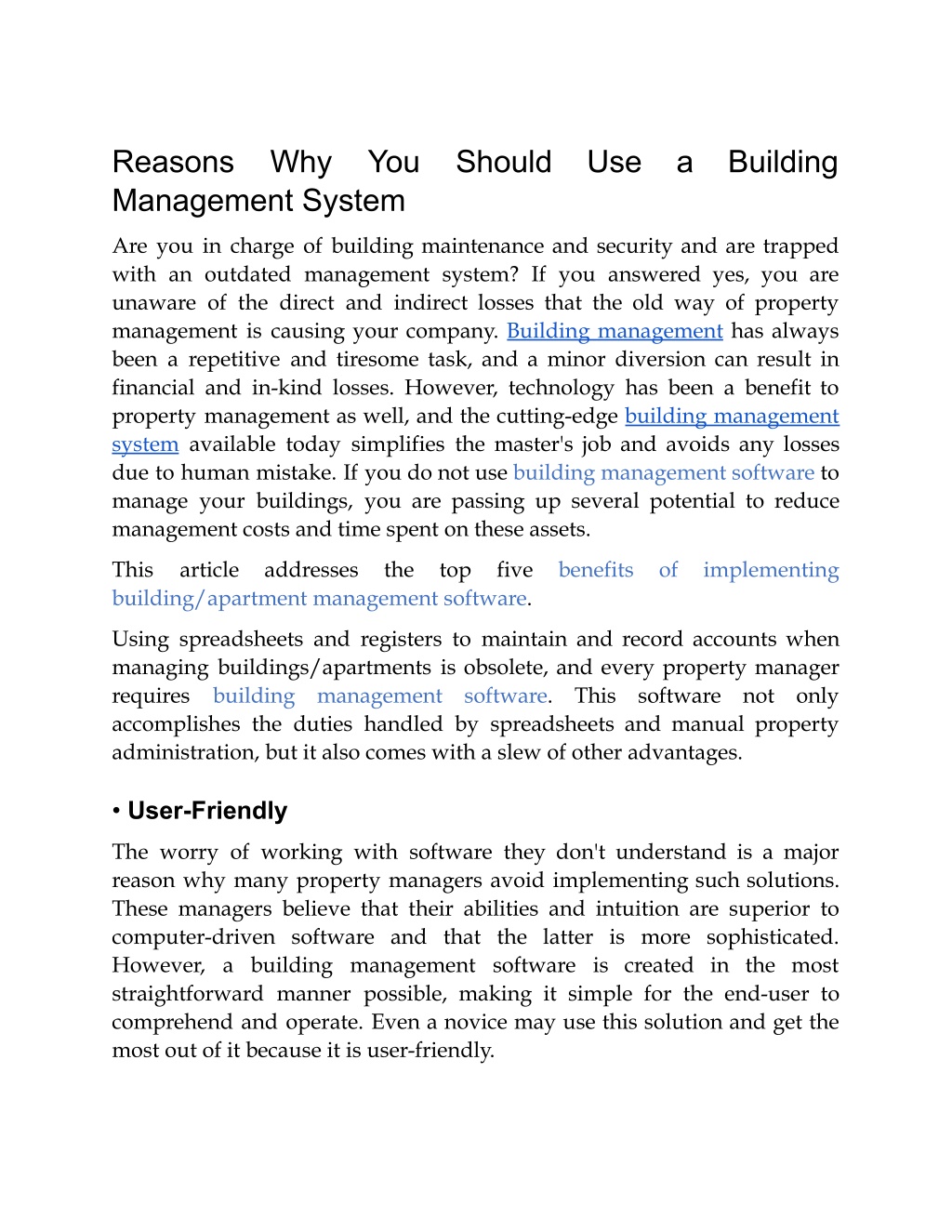 Reasons Why You Should Use a Building Management System

Are you in charge of building maintenance and security and are trapped with an outdated management system? If you answered yes, you are unaware of the direct and indirect losses that the old way of property management is causing your company. Building management has always been a repetitive and tiresome task, and a minor diversion can result in financial and in-kind losses. However, technology has been a benefit to property management as well, and the cutting-edge building management system available today simplifies the master's job and avoids any losses due to human mistake. If you do not use building management software to manage your buildings, you are passing up several potential to reduce management costs and time spent on these assets.

This article addresses the top five benefits of implementing building/apartment management software.

Using spreadsheets and registers to maintain and record accounts when managing buildings/apartments is obsolete, and every property manager requires building management software. This software not only accomplishes the duties handled by spreadsheets and manual property administration, but it also comes with a slew of other advantages.

• User-Friendly

The worry of working with software they don't understand is a major reason why many property managers avoid implementing such solutions. These managers believe that their abilities and intuition are superior to computer-driven software and that the latter is more sophisticated. However, a building management software is created in the most straightforward manner possible, making it simple for the end-user to comprehend and operate. Even a novice may use this solution and get the most out of it because it is user-friendly.